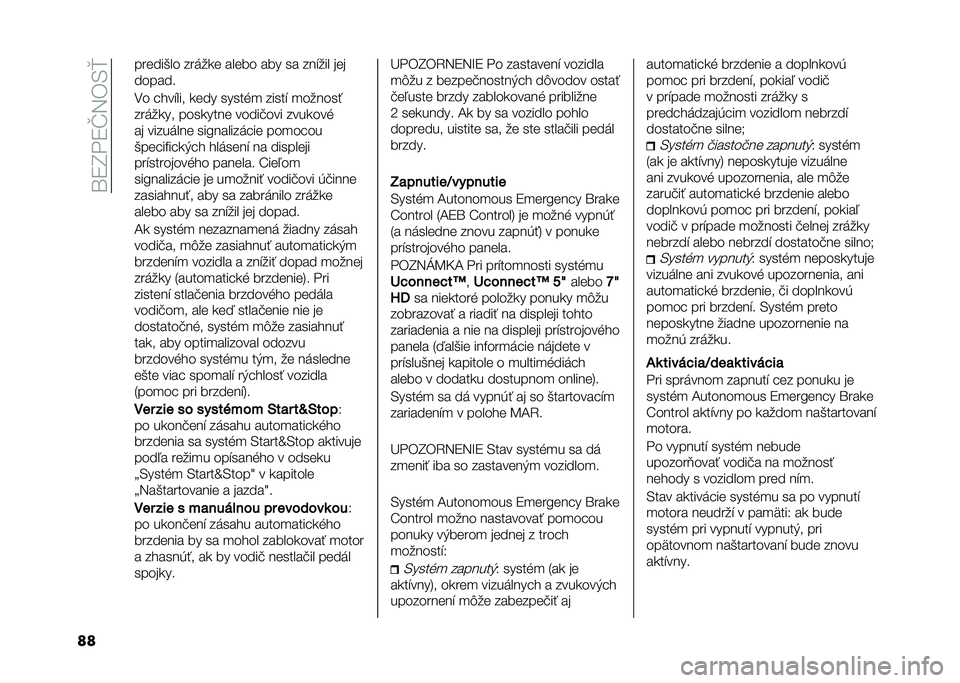 BEZPEČNOSŤ

predišlo zrážke alebo aby sa znížil jej dopad.

Vo chvíli, kedy systém zistí možnosť zrážky, poskytne vodičovi zvukové aj vizuálne signalizácie pomocou špecifických hlásení na displeji prístrojového panela. Cieľom signalizácie je umožniť vodičovi účinne zasiahnuť, aby sa zabránilo zrážke alebo aby sa znížil jej dopad.

Ak systém nezaznamená žiadny zásah vodiča, môže zasiahnuť automatickým brzdením vozidla a znížiť dopad možnej zrážky (automatické brzdenie). Pri zistení stlačenia brzdového pedála vodičom, ale keď stlačenie nie je dostatočné, systém môže zasiahnuť tak, aby optimalizoval odozvu brzdového systému tým, že následne ešte viac spomalí rýchlosť vozidla (pomoc pri brzdení).

Verzie so systémom Start&Stop: po ukončení zásahu automatického brzdenia sa systém Start&Stop aktivuje podľa režimu opísaného v odseku „Systém Start&Stop" v kapitole „Naštartovanie a jazda".

Verzie s manuálnou prevodovkou: po ukončení zásahu automatického brzdenia by sa mohol zablokovať motor a zhasnúť, ak by vodič nestlačil pedál spojky.

UPOZORNENIE Po zastavení vozidla môžu z bezpečnostných dôvodov ostať čeľuste brzdy zablokované približne 2 sekundy. Ak by sa vozidlo pohlo dopredu, uistite sa, že ste stlačili pedál brzdy.

Zapnutie/vypnutie

Systém Autonomous Emergency Brake Control (AEB Control) je možné vypnúť (a následne znovu zapnúť) v ponuke prístrojového panela.

POZNÁMKA Pri prítomnosti systému Uconnect™, Uconnect™ 5" alebo 7" HD sa niektoré položky ponuky môžu zobrazovať a riadiť na displeji tohto zariadenia a nie na displeji prístrojového panela (ďalšie informácie nájdete v príslušnej kapitole o multimédiách alebo v dodatku dostupnom online).

Systém sa dá vypnúť aj so štartovacím zariadením v polohe MAR.

UPOZORNENIE Stav systému sa dá zmeniť iba so zastaveným vozidlom.

Systém Autonomous Emergency Brake Control možno nastavovať pomocou ponuky výberom jednej z troch možností:

Systém zapnutý: systém (ak je aktívny), okrem vizuálnych a zvukových upozornení môže zabezpečiť aj automatické brzdenie a doplnkovú pomoc pri brzdení, pokiaľ vodič v prípade možnosti zrážky s predchádzajúcim vozidlom nebrzdí dostatočne silne;

Systém čiastočne zapnutý: systém (ak je aktívny) neposkytuje vizuálne ani zvukové upozornenia, ale môže zaručiť automatické brzdenie alebo doplnkovú pomoc pri brzdení, pokiaľ vodič v prípade možnosti čelnej zrážky nebrzdí alebo nebrzdí dostatočne silno;

Systém vypnutý: systém neposkytuje vizuálne ani zvukové upozornenia, ani automatické brzdenie, či doplnkovú pomoc pri brzdení. Systém preto neposkytne žiadne upozornenie na možnú zrážku.

Aktivácia/deaktivácia

Pri správnom zapnutí cez ponuku je systém Autonomous Emergency Brake Control aktívny po každom naštartovaní motora.

Po vypnutí systém nebude upozorňovať vodiča na možnosť nehody s vozidlom pred ním.

Stav aktivácie systému sa po vypnutí motora neudrží v pamäti: ak bude systém pri vypnutí vypnutý, pri opätovnom naštartovaní bude znovu aktívny.

88

carmanualsonline.info